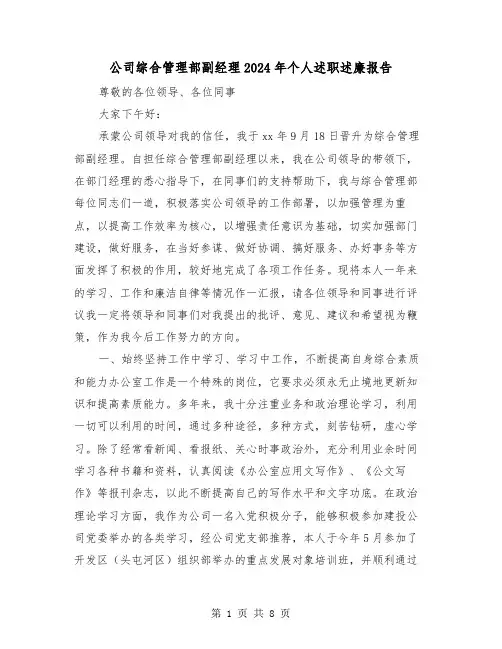 公司综合管理部副经理2024年个人述职述廉报告

尊敬的各位领导、各位同事

大家下午好:

承蒙公司领导对我的信任，我于xx年9月18日晋升为综合管理部副经理。自担任综合管理部副经理以来，我在公司领导的带领下，在部门经理的悉心指导下，在同事们的支持帮助下，我与综合管理部每位同志们一道，积极落实公司领导的工作部署，以加强管理为重点，以提高工作效率为核心，以增强责任意识为基础，切实加强部门建设，做好服务，在当好参谋、做好协调、搞好服务、办好事务等方面发挥了积极的作用，较好地完成了各项工作任务。现将本人一年来的学习、工作和廉洁自律等情况作一汇报，请各位领导和同事进行评议我一定将领导和同事们对我提出的批评、意见、建议和希望视为鞭策，作为我今后工作努力的方向。

一、始终坚持工作中学习、学习中工作，不断提高自身综合素质和能力办公室工作是一个特殊的岗位，它要求必须永无止境地更新知识和提高素质能力。多年来，我十分注重业务和政治理论学习，利用一切可以利用的时间，通过多种途径，多种方式，刻苦钻研，虚心学习。除了经常看新闻、看报纸、关心时事政治外，充分利用业余时间学习各种书籍和资料，认真阅读《办公室应用文写作》、《公文写作》等报刊杂志，以此不断提高自己的写作水平和文字功底。在政治理论学习方面，我作为公司一名入党积极分子，能够积极参加建投公司党委举办的各类学习，经公司党支部推荐，本人于今年5月参加了开发区（头屯河区）组织部举办的重点发展对象培训班，并顺利通过

第 1 页 共 8 页